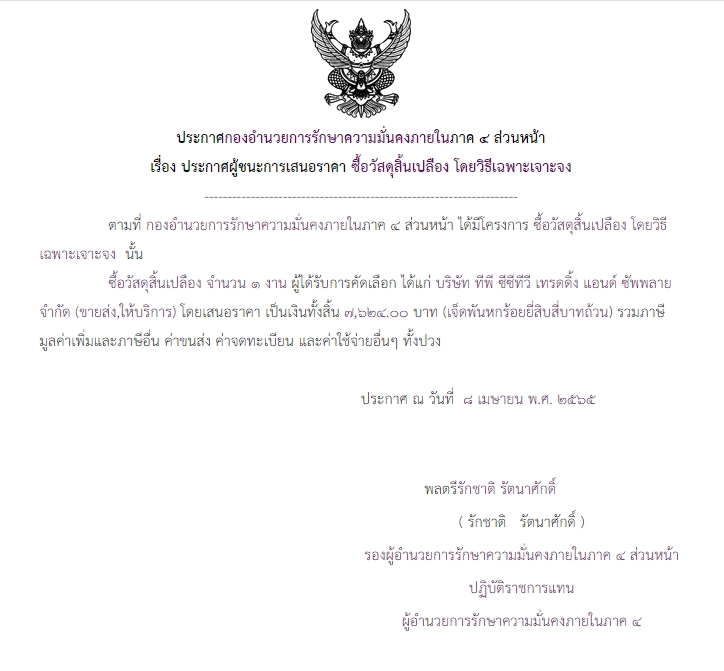 ประกาศกองอำนวยการรักษาความมั่นคงภายในภาค ๔ ส่วนหน้า
เรื่อง ประกาศผู้ชนะการเสนอราคา ซื้อวัสดุสิ้นเปลือง โดยวิธีเฉพาะเจาะจง

--------------------------------------------------------------------

ตามที่ กองอำนวยการรักษาความมั่นคงภายในภาค ๔ ส่วนหน้า ได้มีโครงการ ซื้อวัสดุสิ้นเปลือง โดยวิธีเฉพาะเจาะจง นั้น

ซื้อวัสดุสิ้นเปลือง จำนวน ๑ งาน ผู้ได้รับการคัดเลือก ได้แก่ บริษัท ทีพี ซีซีทีวี เทรดดิ้ง แอนด์ ซัพพลาย จำกัด (ขายส่ง,ให้บริการ) โดยเสนอราคา เป็นเงินทั้งสิ้น ๗,๖๒๔.๐๐ บาท (เจ็ดพันหกร้อยยี่สิบสี่บาทถ้วน) รวมภาษีมูลค่าเพิ่มและภาษีอื่น ค่าขนส่ง ค่าจดทะเบียน และค่าใช้จ่ายอื่นๆ ทั้งปวง

ประกาศ ณ วันที่ ๘ เมษายน พ.ศ. ๒๕๖๕

พลตรีรักชาติ รัตนาศักดิ์
( รักชาติ รัตนาศักดิ์ )
รองผู้อำนวยการรักษาความมั่นคงภายในภาค ๔ ส่วนหน้า
ปฏิบัติราชการแทน
ผู้อำนวยการรักษาความมั่นคงภายในภาค ๔